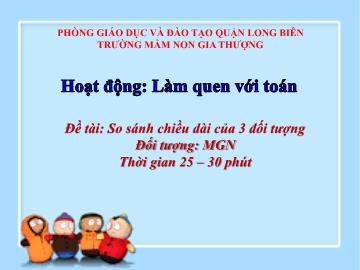 PHÒNG GIÁO DỤC VÀ ĐÀO TẠO QUẬN LONG BIÊN
TRƯỜNG MẦM NON GIA THƯỢNG

Hoạt động: Làm quen với toán

Đề tài: So sánh chiều dài của 3 đối tượng
Đối tượng: MGN
Thời gian 25 – 30 phút